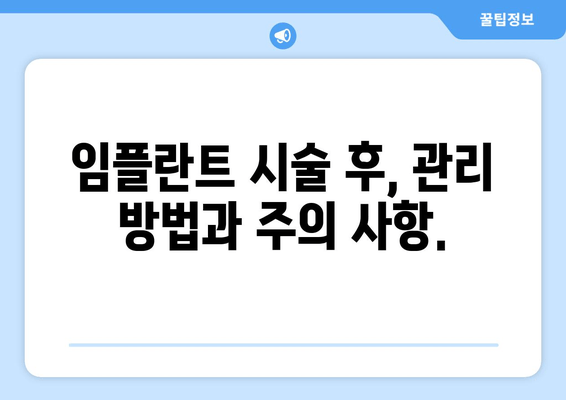 꿀팁정보

임플란트 시술 후, 관리 방법과 주의 사항.